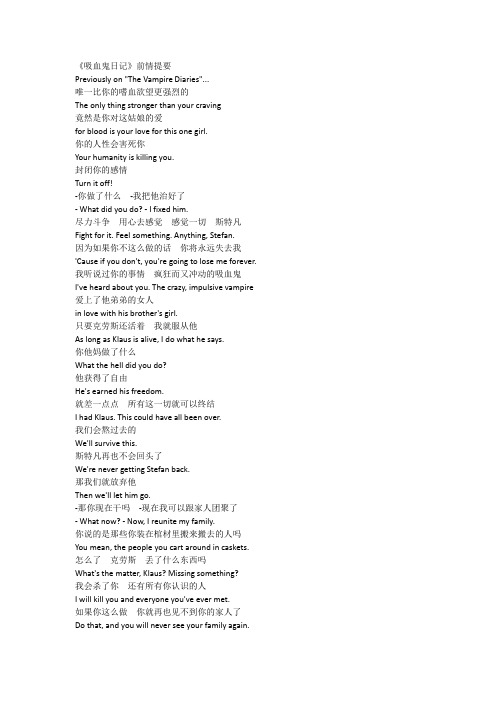 《吸血鬼日记》前情提要
Previously on "The Vampire Diaries"...
唯一比你的嗜血欲望更强烈的
The only thing stronger than your craving
竟然是你对这姑娘的爱
for blood is your love for this one girl.
你的人性会害死你
Your humanity is killing you.
封闭你的感情
Turn it off!
-你做了什么 -我把他治好了
- What did you do? - I fixed him.
尽力斗争 用心去感觉 感觉一切 斯特凡
Fight for it. Feel something. Anything, Stefan.
因为如果你不这么做的话 你将永远失去我
'Cause if you don't, you're going to lose me forever.
我听说过你的事情 疯狂而又冲动的吸血鬼
I've heard about you. The crazy, impulsive vampire
爱上了他弟弟的女人
in love with his brother's girl.
只要克劳斯还活着 我就服从他
As long as Klaus is alive, I do what he says.
你他妈做了什么
What the hell did you do?
他获得了自由
He's earned his freedom.
就差一点点 所有这一切就可以终结
I had Klaus. This could have all been over.
我们会熬过去的
We'll survive this.
斯特凡再也不会回头了
We're never getting Stefan back.
那我们就放弃他
Then we'll let him go.
-那你现在干吗 -现在我可以跟家人团聚了
- What now? - Now, I reunite my family.
你说的是那些你装在棺材里搬来搬去的人吗
You mean, the people you cart around in caskets.
怎么了 克劳斯 丢了什么东西吗
What's the matter, Klaus? Missing something?
我会杀了你 还有所有你认识的人
I will kill you and everyone you've ever met.
如果你这么做 你就再也见不到你的家人了
Do that, and you will never see your family again.